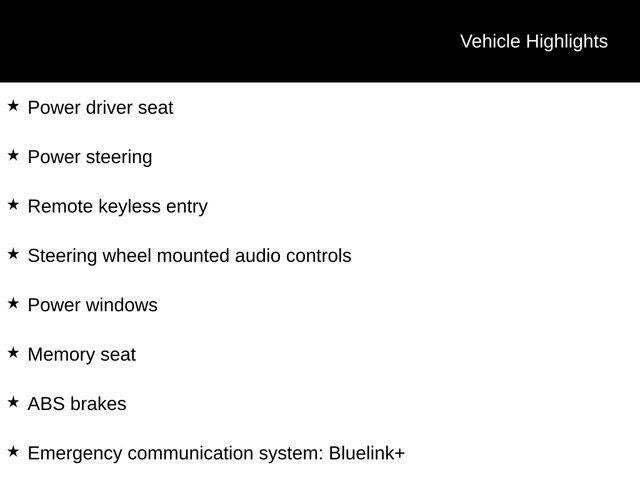 Vehicle Highlights

★ Power driver seat

★ Power steering

★ Remote keyless entry

★ Steering wheel mounted audio controls

★ Power windows

★ Memory seat

★ ABS brakes

★ Emergency communication system: Bluelink+